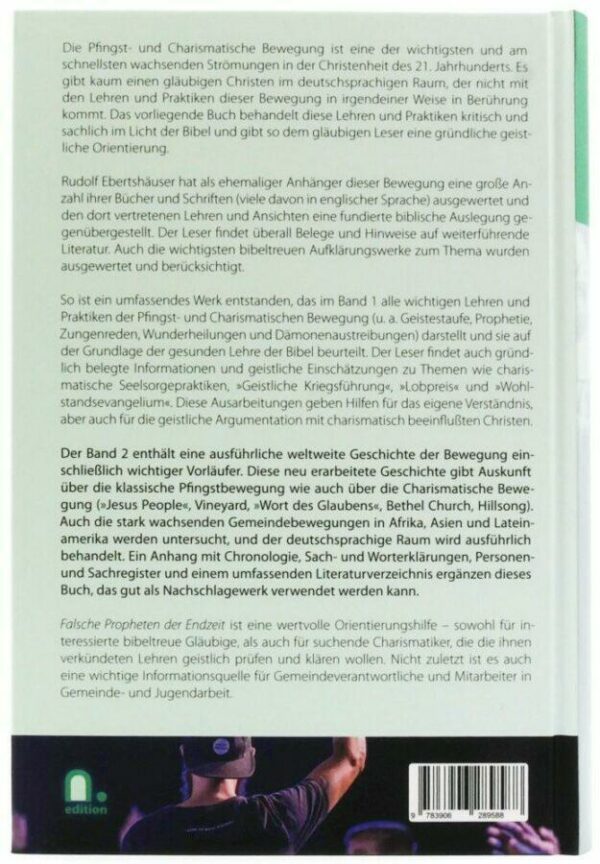 Die Pfingst- und Charismatische Bewegung ist eine der wichtigsten und am schnellsten wachsenden Strömungen in der Christenheit des 21. Jahrhunderts. Es gibt kaum einen gläubigen Christen im deutschsprachigen Raum, der nicht mit den Lehren und Praktiken dieser Bewegung in irgendeiner Weise in Berührung kommt. Das vorliegende Buch behandelt diese Lehren und Praktiken kritisch und sachlich im Licht der Bibel und gibt so dem gläubigen Leser eine gründliche geistliche Orientierung.

Rudolf Ebertshäuser hat als ehemaliger Anhänger dieser Bewegung eine große Anzahl ihrer Bücher und Schriften (viele davon in englischer Sprache) ausgewertet und den dort vertretenen Lehren und Ansichten eine fundierte biblische Auslegung gegenübergestellt. Der Leser findet überall Belege und Hinweise auf weiterführende Literatur. Auch die wichtigsten bibeltreuen Aufklärungswerke zum Thema wurden ausgewertet und berücksichtigt.

So ist ein umfassendes Werk entstanden, das im Band 1 alle wichtigen Lehren und Praktiken der Pfingst- und Charismatischen Bewegung (u. a. Geistestaufe, Prophetie, Zungenreden, Wunderheilungen und Dämonenaustreibungen) darstellt und sie auf der Grundlage der gesunden Lehre der Bibel beurteilt. Der Leser findet auch gründlich belegte Informationen und geistliche Einschätzungen zu Themen wie charismatische Seelsorgepraktiken, »Geistliche Kriegsführung«, »Lobpreis« und »Wohlstandsevangelium«. Diese Ausarbeitungen geben Hilfen für das eigene Verständnis, aber auch für die geistliche Argumentation mit charismatisch beeinflußten Christen.

Der Band 2 enthält eine ausführliche weltweite Geschichte der Bewegung einschließlich wichtiger Vorläufer. Diese neu erarbeitete Geschichte gibt Auskunft über die klassische Pfingstbewegung wie auch über die Charismatische Bewegung (»Jesus People«, Vineyard, »Wort des Glaubens«, Bethel Church, Hillsong). Auch die stark wachsenden Gemeindebewegungen in Afrika, Asien und Lateinamerika werden untersucht, und der deutschsprachige Raum wird ausführlich behandelt. Ein Anhang mit Chronologie, Sach- und Worterklärungen, Personen- und Sachregister und einem umfassenden Literaturverzeichnis ergänzen dieses Buch, das gut als Nachschlagewerk verwendet werden kann.

Falsche Propheten der Endzeit ist eine wertvolle Orientierungshilfe – sowohl für interessierte bibeltreue Gläubige, als auch für suchende Charismatiker, die die ihnen verkündeten Lehren geistlich prüfen und klären wollen. Nicht zuletzt ist es auch eine wichtige Informationsquelle für Gemeindeverantwortliche und Mitarbeiter in Gemeinde- und Jugendarbeit.

edition

9 783906 289588